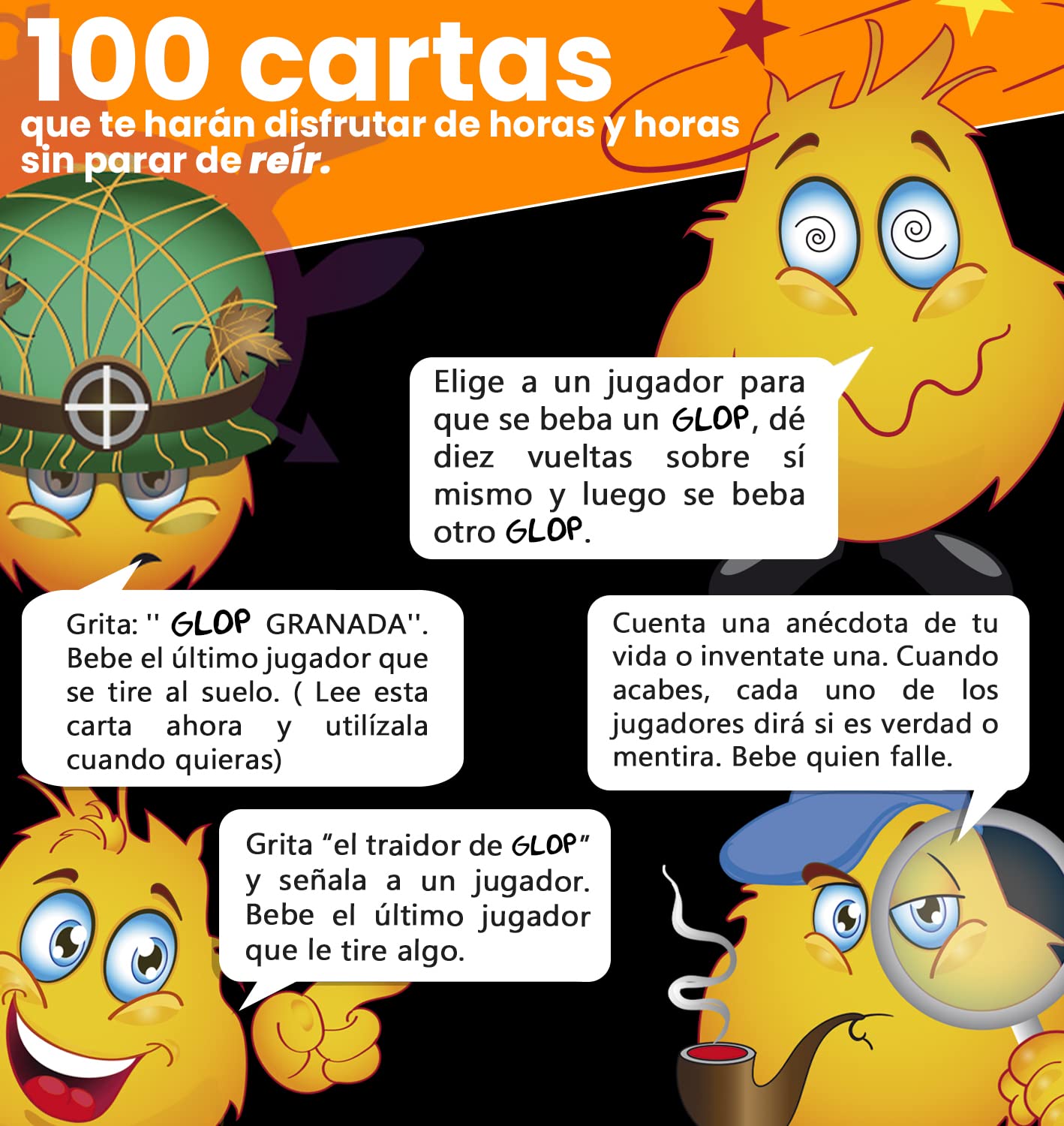 100 cartas

que te harán disfrutar de horas y horas sin parar de reír.

Elige a un jugador para que se beba un GLOP, dé diez vueltas sobre sí mismo y luego se beba otro GLOP.

Grita: '' GLOP GRANADA''. Bebe el último jugador que se tire al suelo. ( Lee esta carta ahora y utilízala cuando quieras)

Cuenta una anécdota de tu vida o inventate una. Cuando acabes, cada uno de los jugadores dirá si es verdad o mentira. Bebe quien falle.

Grita "el traidor de GLOP" y señala a un jugador. Bebe el último jugador que le tire algo.